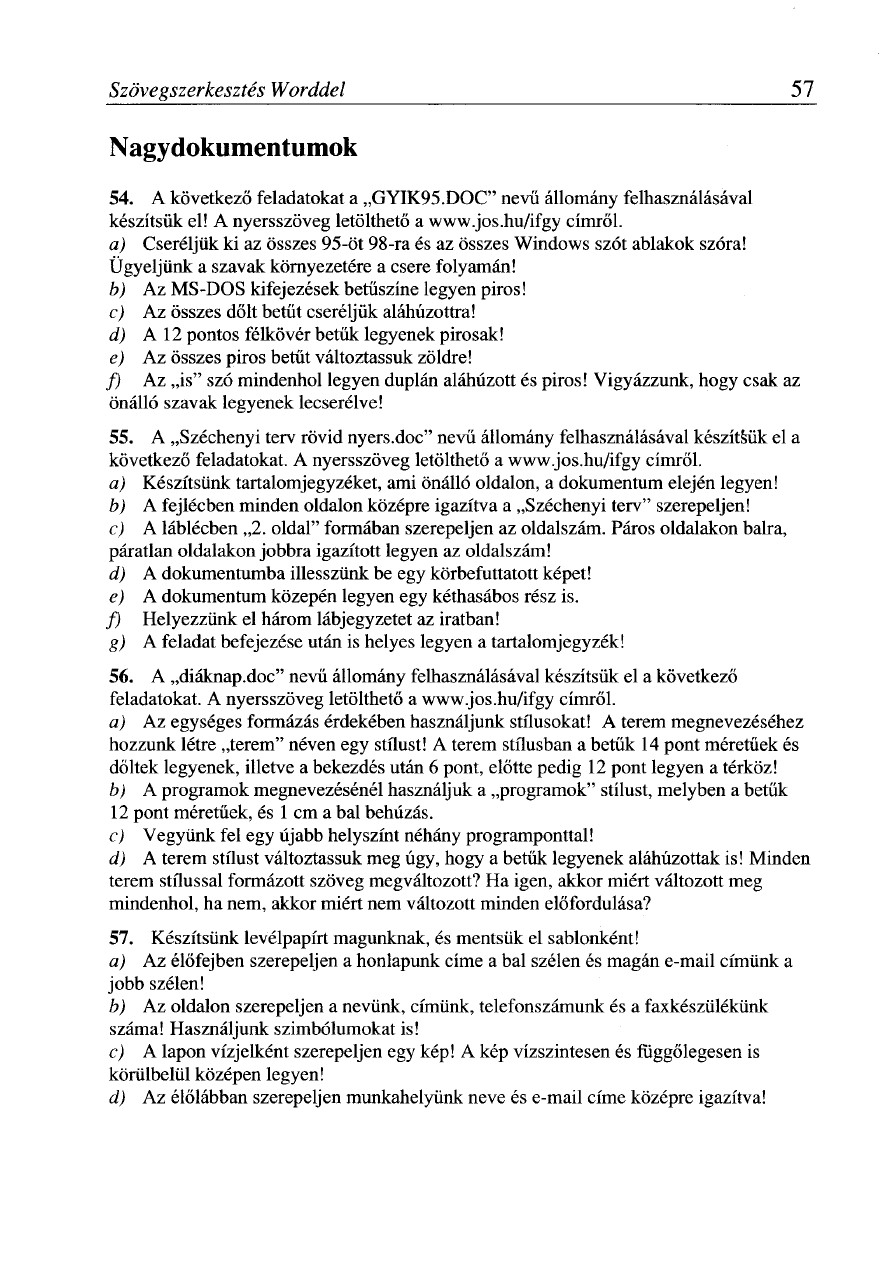 Szövegszerkesztés Worddel 57

Nagydokumentumok

54. A következő feladatokat a „GYIK95.DOC" nevű állomány felhasználásával készítsük el! A nyersszöveg letölthető a www.jos.hu/ifgy címről.
a) Cseréljük ki az összes 95-öt 98-ra és az összes Windows szót ablakok szóra! Ügyeljünk a szavak környezetére a csere folyamán!
b) Az MS-DOS kifejezések betűszíne legyen piros!
c) Az összes dőlt betűt cseréljük aláhúzottra!
d) A 12 pontos félkövér betűk legyenek pirosak!
e) Az összes piros betűt változtassuk zöldre!
f) Az „is" szó mindenhol legyen duplán aláhúzott és piros! Vigyázzunk, hogy csak az önálló szavak legyenek lecserélve!

55. A „Széchenyi terv rövid nyers.doc" nevű állomány felhasználásával készítsük el a következő feladatokat. A nyersszöveg letölthető a www.jos.hu/ifgy címről.
a) Készítsünk tartalomjegyzéket, ami önálló oldalon, a dokumentum elején legyen!
b) A fejlécben minden oldalon középre igazítva a „Széchenyi terv" szerepeljen!
c) A láblécben „2. oldal" formában szerepeljen az oldalszám. Páros oldalakon balra, páratlan oldalakon jobbra igazított legyen az oldalszám!
d) A dokumentumba illesszünk be egy körbefuttatott képet!
e) A dokumentum közepén legyen egy kéthasábos rész is.
f) Helyezzünk el három lábjegyzetet az iratban!
g) A feladat befejezése után is helyes legyen a tartalomjegyzék!

56. A „diáknap.doc" nevű állomány felhasználásával készítsük el a következő feladatokat. A nyersszöveg letölthető a www.jos.hu/ifgy címről.
a) Az egységes formázás érdekében használjunk stílusokat! A terem megnevezéséhez hozzunk létre „terem" néven egy stílust! A terem stílusban a betűk 14 pont méretűek és dőltek legyenek, illetve a bekezdés után 6 pont, előtte pedig 12 pont legyen a térköz!
b) A programok megnevezésénél használjuk a „programok" stílust, melyben a betűk 12 pont méretűek, és 1 cm a bal behúzás.
c) Vegyünk fel egy újabb helyszínt néhány programponttal!
d) A terem stílust változtassuk meg úgy, hogy a betűk legyenek aláhúzottak is! Minden terem stílussal formázott szöveg megváltozott? Ha igen, akkor miért változott meg mindenhol, ha nem, akkor miért nem változott minden előfordulása?

57. Készítsünk levélpapírt magunknak, és mentsük el sablonként!
a) Az élőfejben szerepeljen a honlapunk címe a bal szélen és magán e-mail címünk a jobb szélen!
b) Az oldalon szerepeljen a nevünk, címünk, telefonszámunk és a faxkészülékünk száma! Használjunk szimbólumokat is!
c) A lapon vízjelként szerepeljen egy kép! A kép vízszintesen és függőlegesen is körülbelül középen legyen!
d) Az élőlábban szerepeljen munkahelyünk neve és e-mail címe középre igazítva!